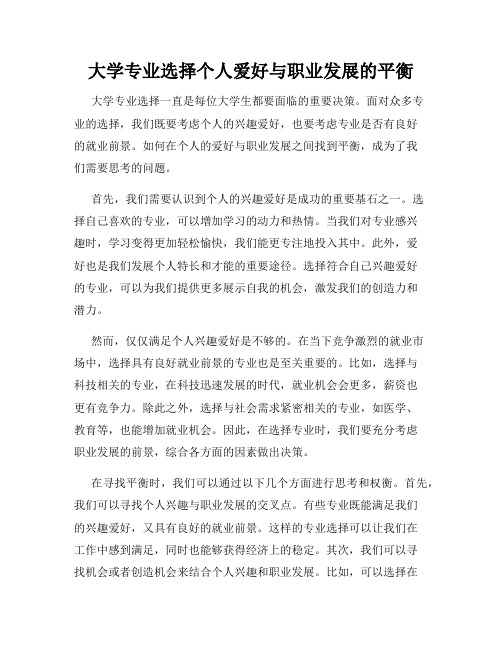 大学专业选择个人爱好与职业发展的平衡

大学专业选择一直是每位大学生都要面临的重要决策。面对众多专业的选择，我们既要考虑个人的兴趣爱好，也要考虑专业是否有良好的就业前景。如何在个人的爱好与职业发展之间找到平衡，成为了我们需要思考的问题。

首先，我们需要认识到个人的兴趣爱好是成功的重要基石之一。选择自己喜欢的专业，可以增加学习的动力和热情。当我们对专业感兴趣时，学习变得更加轻松愉快，我们能更专注地投入其中。此外，爱好也是我们发展个人特长和才能的重要途径。选择符合自己兴趣爱好的专业，可以为我们提供更多展示自我的机会，激发我们的创造力和潜力。

然而，仅仅满足个人兴趣爱好是不够的。在当下竞争激烈的就业市场中，选择具有良好就业前景的专业也是至关重要的。比如，选择与科技相关的专业，在科技迅速发展的时代，就业机会会更多，薪资也更有竞争力。除此之外，选择与社会需求紧密相关的专业，如医学、教育等，也能增加就业机会。因此，在选择专业时，我们要充分考虑职业发展的前景，综合各方面的因素做出决策。

在寻找平衡时，我们可以通过以下几个方面进行思考和权衡。首先，我们可以寻找个人兴趣与职业发展的交叉点。有些专业既能满足我们的兴趣爱好，又具有良好的就业前景。这样的专业选择可以让我们在工作中感到满足，同时也能够获得经济上的稳定。其次，我们可以寻找机会或者创造机会来结合个人兴趣和职业发展。比如，可以选择在